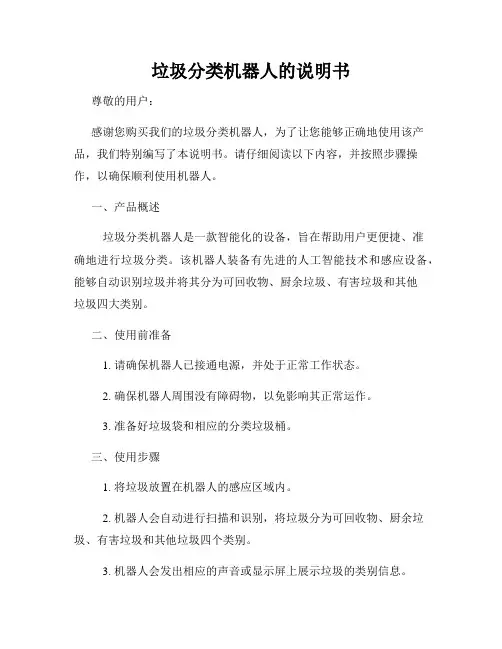 垃圾分类机器人的说明书

尊敬的用户：

感谢您购买我们的垃圾分类机器人，为了让您能够正确地使用该产品，我们特别编写了本说明书。请仔细阅读以下内容，并按照步骤操作，以确保顺利使用机器人。

一、产品概述

垃圾分类机器人是一款智能化的设备，旨在帮助用户更便捷、准确地进行垃圾分类。该机器人装备有先进的人工智能技术和感应设备，能够自动识别垃圾并将其分为可回收物、厨余垃圾、有害垃圾和其他垃圾四大类别。

二、使用前准备

1. 请确保机器人已接通电源，并处于正常工作状态。

2. 确保机器人周围没有障碍物，以免影响其正常运作。

3. 准备好垃圾袋和相应的分类垃圾桶。

三、使用步骤

1. 将垃圾放置在机器人的感应区域内。

2. 机器人会自动进行扫描和识别，将垃圾分为可回收物、厨余垃圾、有害垃圾和其他垃圾四个类别。

3. 机器人会发出相应的声音或显示屏上展示垃圾的类别信息。